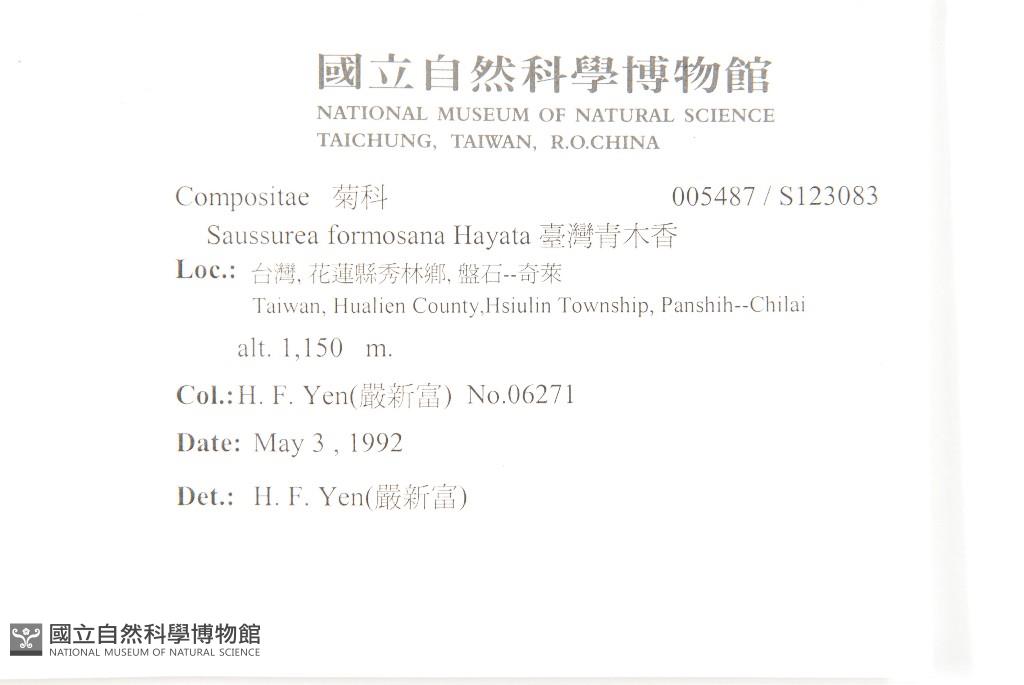 國立自然科學博物館
NATIONAL MUSEUM OF NATURAL SCIENCE
TAICHUNG, TAIWAN, R.O.CHINA

Compositae 菊科 005487 / S123083

Saussurea formosana Hayata 臺灣青木香

Loc.: 台灣, 花蓮縣秀林鄉, 盤石--奇萊
Taiwan, Hualien County,Hsiulin Township, Panshih--Chilai

alt. 1,150 m.

Col.: H. F. Yen(嚴新富) No.06271

Date: May 3 , 1992

Det.: H. F. Yen(嚴新富)

國立自然科學博物館
NATIONAL MUSEUM OF NATURAL SCIENCE